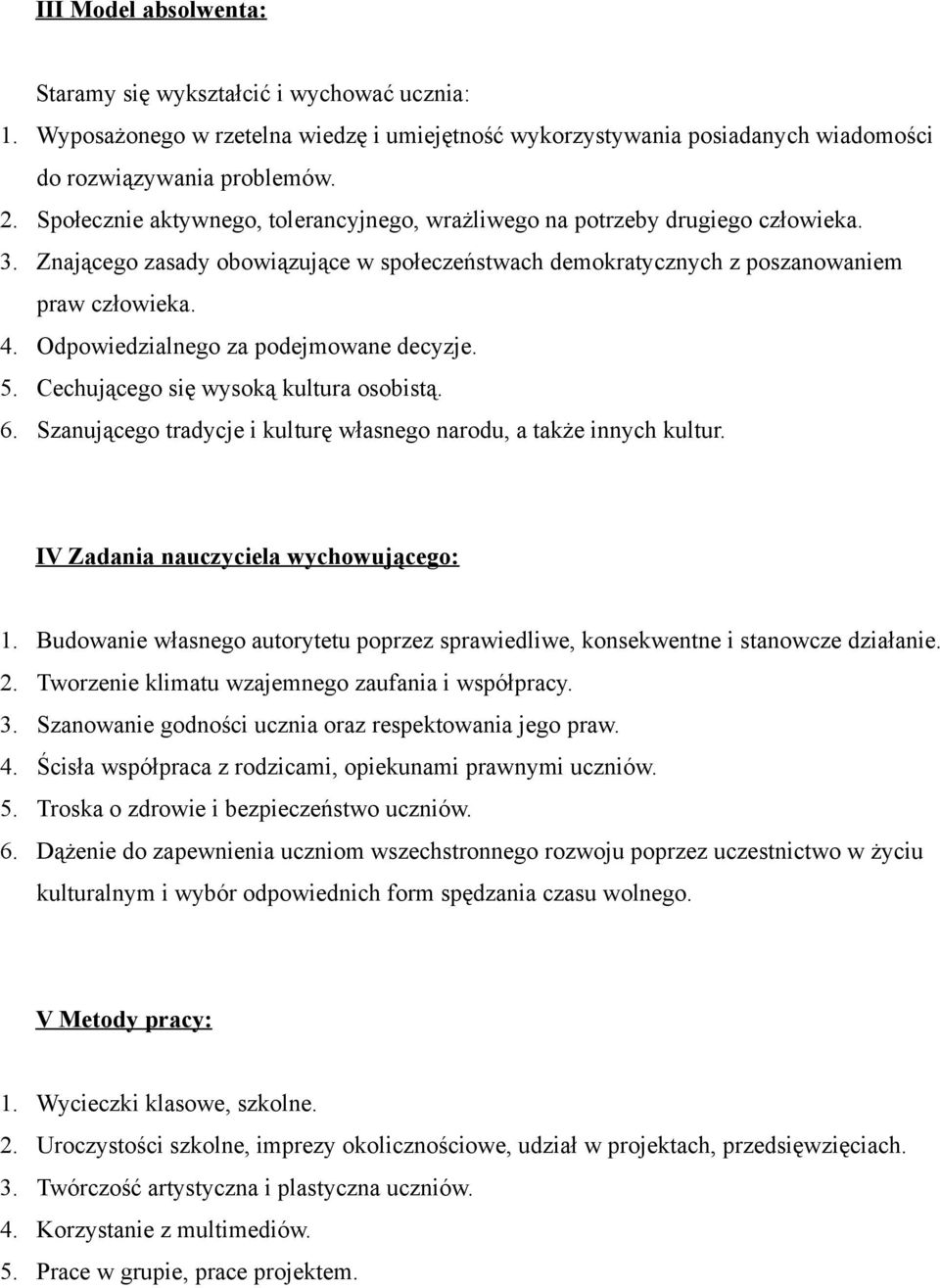 III Model absolwenta:

Staramy się wykształcić i wychować ucznia:

1. Wyposażonego w rzetelna wiedzę i umiejętność wykorzystywania posiadanych wiadomości do rozwiązywania problemów.
2. Społecznie aktywnego, tolerancyjnego, wrażliwego na potrzeby drugiego człowieka.
3. Znającego zasady obowiązujące w społeczeństwach demokratycznych z poszanowaniem praw człowieka.
4. Odpowiedzialnego za podejmowane decyzje.
5. Cechującego się wysoką kultura osobistą.
6. Szanującego tradycje i kulturę własnego narodu, a także innych kultur.

IV Zadania nauczyciela wychowującego:

1. Budowanie własnego autorytetu poprzez sprawiedliwe, konsekwentne i stanowcze działanie.
2. Tworzenie klimatu wzajemnego zaufania i współpracy.
3. Szanowanie godności ucznia oraz respektowania jego praw.
4. Ścisła współpraca z rodzicami, opiekunami prawnymi uczniów.
5. Troska o zdrowie i bezpieczeństwo uczniów.
6. Dążenie do zapewnienia uczniom wszechstronnego rozwoju poprzez uczestnictwo w życiu kulturalnym i wybór odpowiednich form spędzania czasu wolnego.

V Metody pracy:

1. Wycieczki klasowe, szkolne.
2. Uroczystości szkolne, imprezy okolicznościowe, udział w projektach, przedsięwzięciach.
3. Twórczość artystyczna i plastyczna uczniów.
4. Korzystanie z multimediów.
5. Prace w grupie, prace projektem.